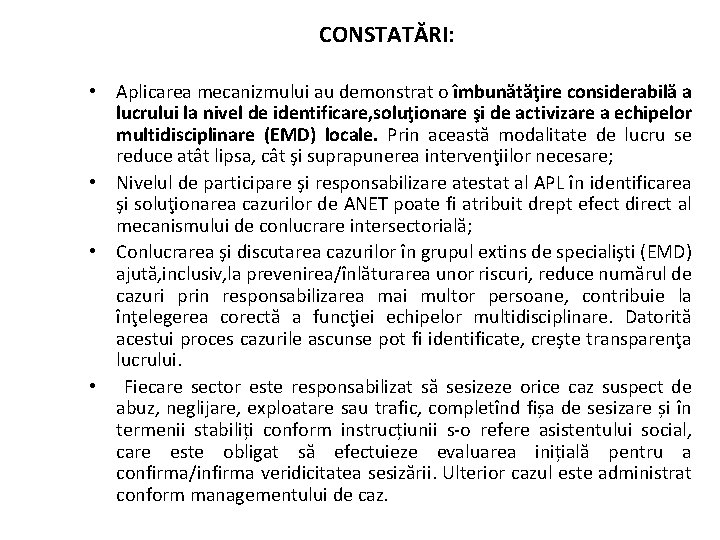 CONSTATĂRI:

• Aplicarea mecanizmului au demonstrat o îmbunătăţire considerabilă a lucrului la nivel de identificare,soluţionare şi de activizare a echipelor multidisciplinare (EMD) locale. Prin această modalitate de lucru se reduce atât lipsa, cât şi suprapunerea intervenţiilor necesare;

• Nivelul de participare şi responsabilizare atestat al APL în identificarea şi soluţionarea cazurilor de ANET poate fi atribuit drept efect direct al mecanismului de conlucrare intersectorială;

• Conlucrarea şi discutarea cazurilor în grupul extins de specialişti (EMD) ajută,inclusiv,la prevenirea/înlăturarea unor riscuri, reduce numărul de cazuri prin responsabilizarea mai multor persoane, contribuie la înţelegerea corectă a funcţiei echipelor multidisciplinare. Datorită acestui proces cazurile ascunse pot fi identificate, creşte transparenţa lucrului.

• Fiecare sector este responsabilizat să sesizeze orice caz suspect de abuz, neglijare, exploatare sau trafic, completînd fișa de sesizare și în termenii stabiliți conform instrucțiunii s-o refere asistentului social, care este obligat să efectuieze evaluarea inițială pentru a confirma/infirma veridicitatea sesizării. Ulterior cazul este administrat conform managementului de caz.